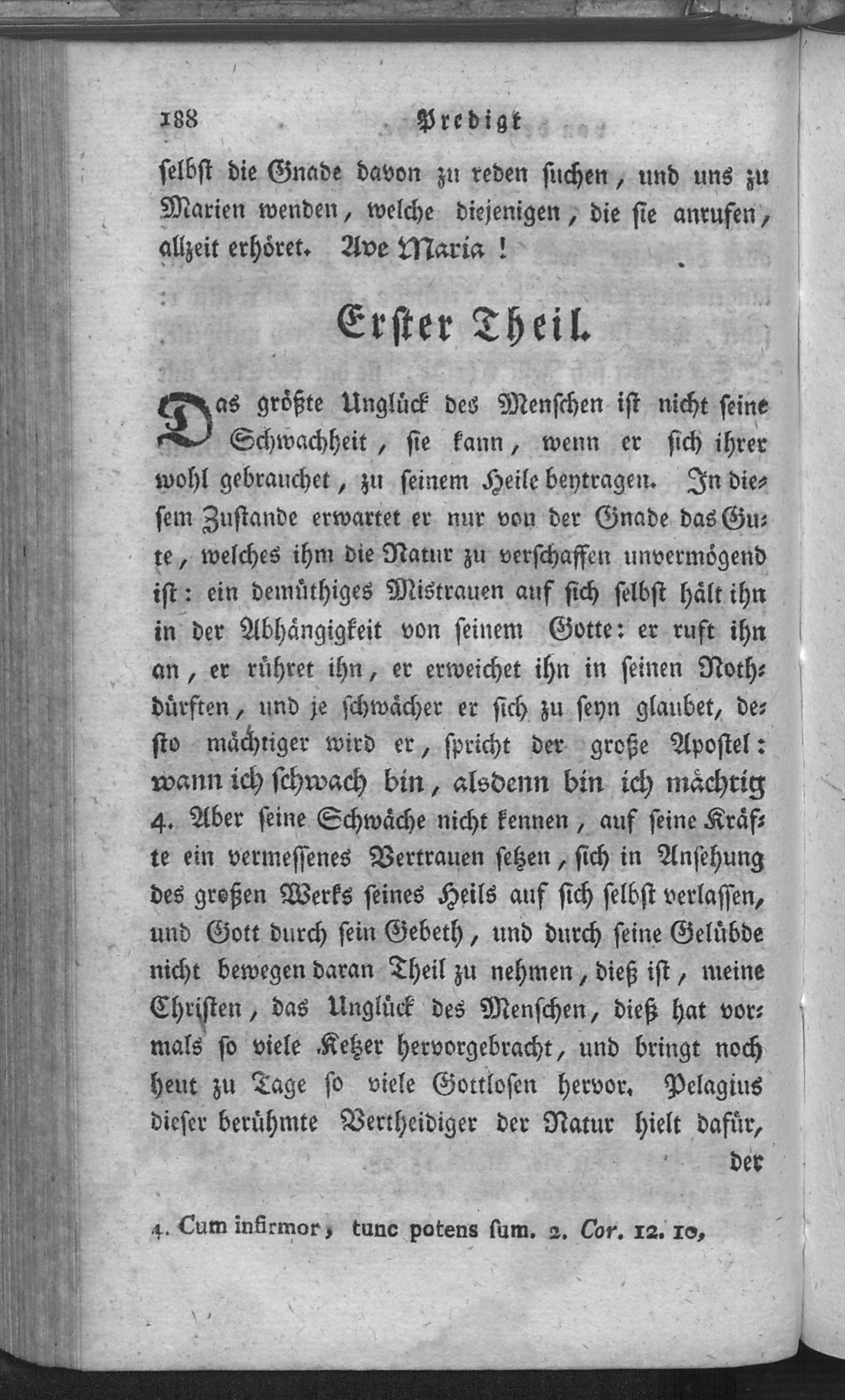 188 Predigt

selbst die Gnade davon zu reden suchen, und uns zu Marien wenden, welche diejenigen, die sie anrufen, allzeit erhöret. Ave Maria!

Erster Theil.

Das größte Unglück des Menschen ist nicht seine Schwachheit, sie kann, wenn er sich ihrer wohl gebrauchet, zu seinem Heile beytragen. In diesem Zustande erwartet er nur von der Gnade das Gute, welches ihm die Natur zu verschaffen unvermögend ist: ein demüthiges Mistrauen auf sich selbst hält ihn in der Abhängigkeit von seinem Gotte: er ruft ihn an, er rühret ihn, er erweichet ihn in seinen Nothdürften, und je schwächer er sich zu seyn glaubet, desto mächtiger wird er, spricht der große Apostel: wann ich schwach bin, alsdenn bin ich mächtig 4. Aber seine Schwäche nicht kennen, auf seine Kräfte ein vermessenes Vertrauen setzen, sich in Ansehung des großen Werks seines Heils auf sich selbst verlassen, und Gott durch sein Gebeth, und durch seine Gelübde nicht bewegen daran Theil zu nehmen, dieß ist, meine Christen, das Unglück des Menschen, dieß hat vormals so viele Ketzer hervorgebracht, und bringt noch heut zu Tage so viele Gottlosen hervor. Pelagius dieser berühmte Vertheidiger der Natur hielt dafür, der

4. Cum infirmor, tunc potens sum. 2. Cor. 12. 10,